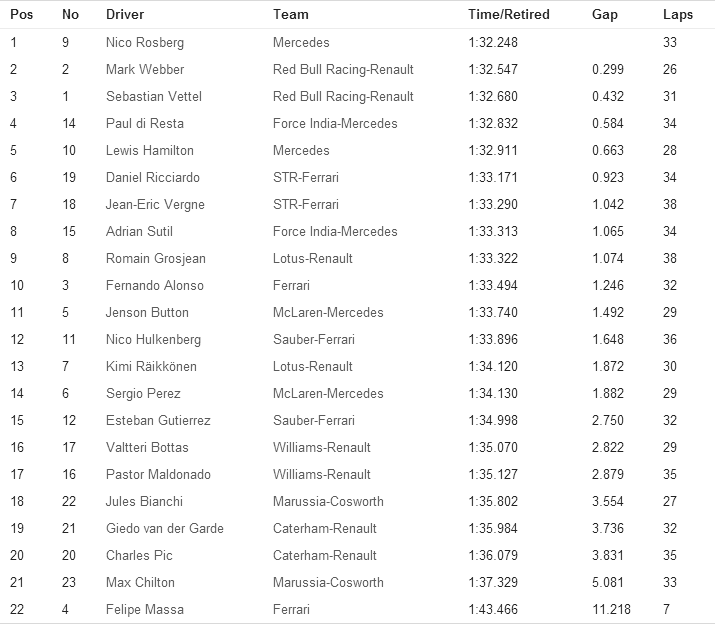 | Pos | No | Driver | Team | Time/Retired | Gap | Laps |
|---|---|---|---|---|---|---|
| 1 | 9 | Nico Rosberg | Mercedes | 1:32.248 | | 33 |
| 2 | 2 | Mark Webber | Red Bull Racing-Renault | 1:32.547 | 0.299 | 26 |
| 3 | 1 | Sebastian Vettel | Red Bull Racing-Renault | 1:32.680 | 0.432 | 31 |
| 4 | 14 | Paul di Resta | Force India-Mercedes | 1:32.832 | 0.584 | 34 |
| 5 | 10 | Lewis Hamilton | Mercedes | 1:32.911 | 0.663 | 28 |
| 6 | 19 | Daniel Ricciardo | STR-Ferrari | 1:33.171 | 0.923 | 34 |
| 7 | 18 | Jean-Eric Vergne | STR-Ferrari | 1:33.290 | 1.042 | 38 |
| 8 | 15 | Adrian Sutil | Force India-Mercedes | 1:33.313 | 1.065 | 34 |
| 9 | 8 | Romain Grosjean | Lotus-Renault | 1:33.322 | 1.074 | 38 |
| 10 | 3 | Fernando Alonso | Ferrari | 1:33.494 | 1.246 | 32 |
| 11 | 5 | Jenson Button | McLaren-Mercedes | 1:33.740 | 1.492 | 29 |
| 12 | 11 | Nico Hulkenberg | Sauber-Ferrari | 1:33.896 | 1.648 | 36 |
| 13 | 7 | Kimi Räikkönen | Lotus-Renault | 1:34.120 | 1.872 | 30 |
| 14 | 6 | Sergio Perez | McLaren-Mercedes | 1:34.130 | 1.882 | 29 |
| 15 | 12 | Esteban Gutierrez | Sauber-Ferrari | 1:34.998 | 2.750 | 32 |
| 16 | 17 | Valtteri Bottas | Williams-Renault | 1:35.070 | 2.822 | 29 |
| 17 | 16 | Pastor Maldonado | Williams-Renault | 1:35.127 | 2.879 | 35 |
| 18 | 22 | Jules Bianchi | Marussia-Cosworth | 1:35.802 | 3.554 | 27 |
| 19 | 21 | Giedo van der Garde | Caterham-Renault | 1:35.984 | 3.736 | 32 |
| 20 | 20 | Charles Pic | Caterham-Renault | 1:36.079 | 3.831 | 35 |
| 21 | 23 | Max Chilton | Marussia-Cosworth | 1:37.329 | 5.081 | 33 |
| 22 | 4 | Felipe Massa | Ferrari | 1:43.466 | 11.218 | 7 |